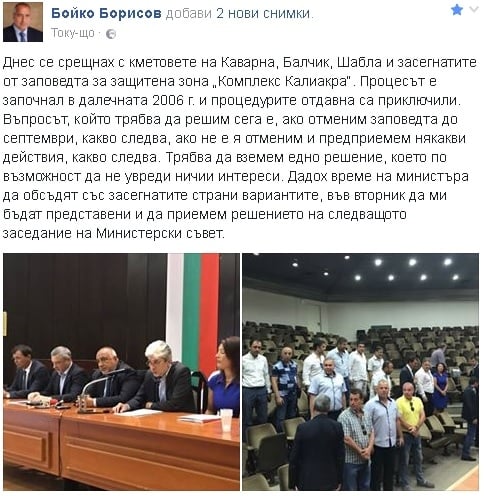 Бойко Борисов добави 2 нови снимки.
Току-що ·

Днес се срещнах с кметовете на Каварна, Балчик, Шабла и засегнатите от заповедта за защитена зона „Комплекс Калиакра". Процесът е започнал в далечната 2006 г. и процедурите отдавна са приключили. Въпросът, който трябва да решим сега е, ако отменим заповедта до септември, какво следва, ако не е я отменим и предприемем някакви действия, какво следва. Трябва да вземем едно решение, което по възможност да не увреди ничии интереси. Дадох време на министъра да обсъдят със засегнатите страни вариантите, във вторник да ми бъдат представени и да приемем решението на следващото заседание на Министерски съвет.